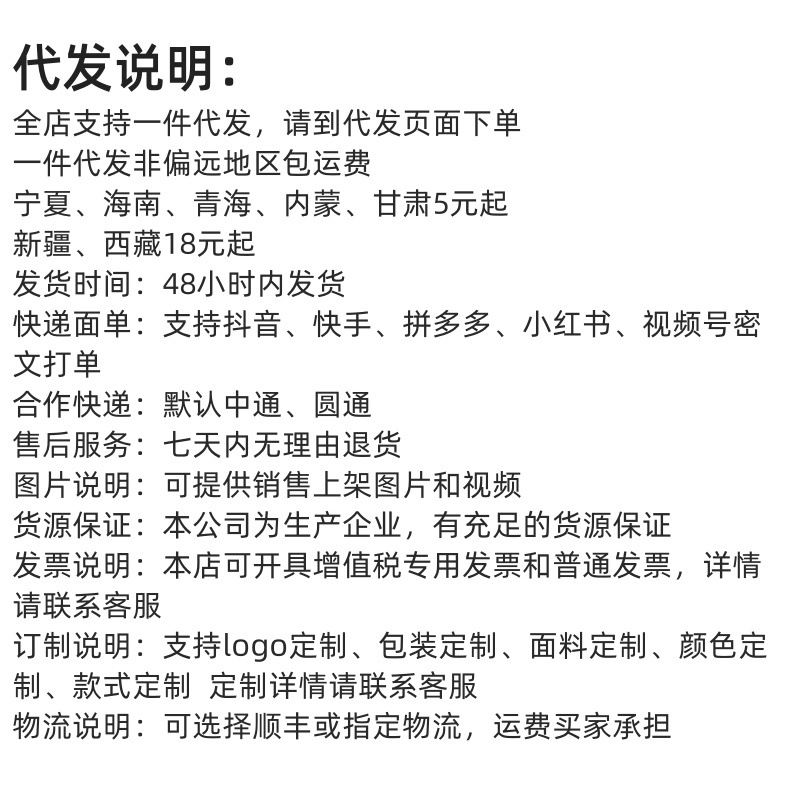 代发说明：
全店支持一件代发，请到代发页面下单
一件代发非偏远地区包运费
宁夏、海南、青海、内蒙、甘肃5元起
新疆、西藏18元起
发货时间：48小时内发货
快递面单：支持抖音、快手、拼多多、小红书、视频号密文打单
合作快递：默认中通、圆通
售后服务：七天内无理由退货
图片说明：可提供销售上架图片和视频
货源保证：本公司为生产企业，有充足的货源保证
发票说明：本店可开具增值税专用发票和普通发票，详情请联系客服
订制说明：支持logo定制、包装定制、面料定制、颜色定制、款式定制 定制详情请联系客服
物流说明：可选择顺丰或指定物流，运费买家承担